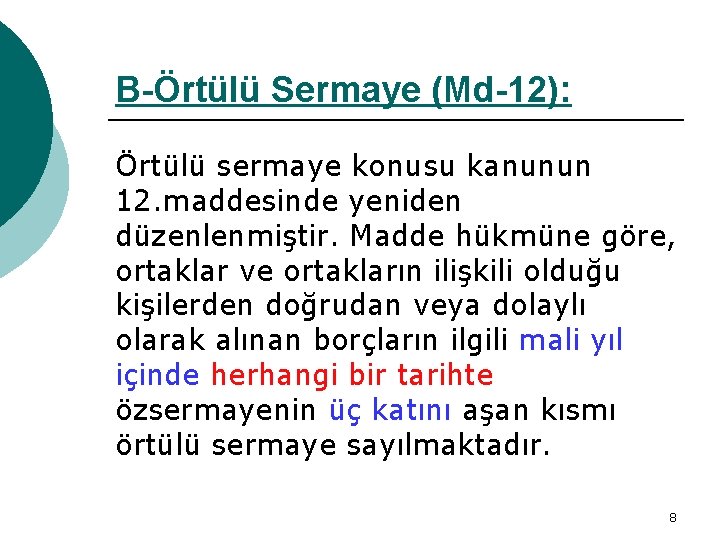 B-Örtülü Sermaye (Md-12):

Örtülü sermaye konusu kanunun 12.maddesinde yeniden düzenlenmiştir. Madde hükmüne göre, ortaklar ve ortakların ilişkili olduğu kişilerden doğrudan veya dolaylı olarak alınan borçların ilgili mali yıl içinde herhangi bir tarihte özsermayenin üç katını aşan kısmı örtülü sermaye sayılmaktadır.

8